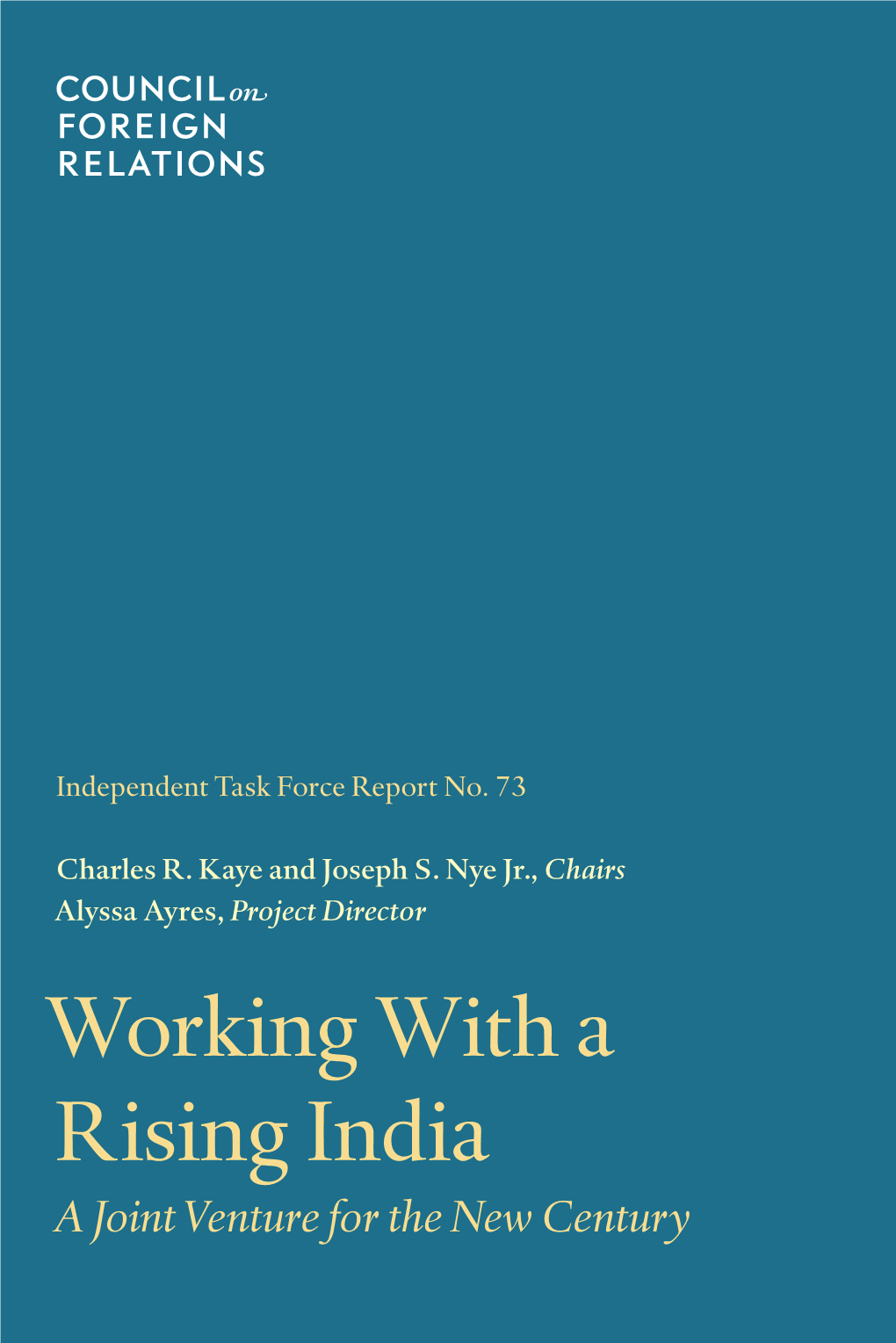 COUNCIL on FOREIGN RELATIONS

Independent Task Force Report No. 73

Charles R. Kaye and Joseph S. Nye Jr., Chairs
Alyssa Ayres, Project Director

Working With a Rising India
A Joint Venture for the New Century